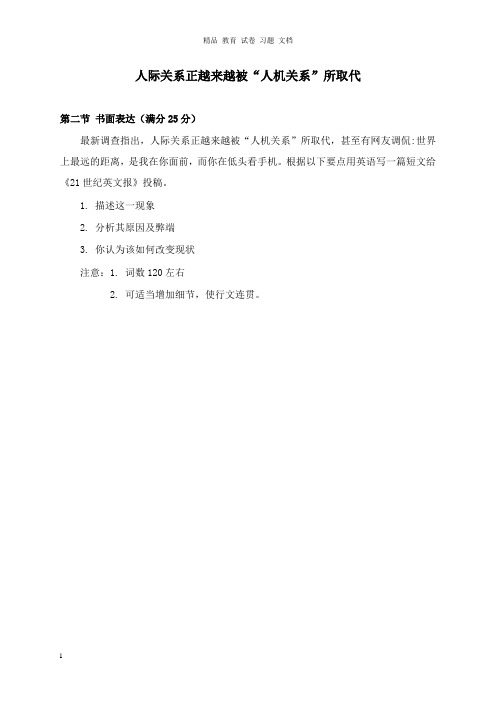 精品 教育 试卷 习题 文档

人际关系正越来越被“人机关系”所取代

第二节 书面表达（满分 25 分）

最新调查指出，人际关系正越来越被“人机关系”所取代，甚至有网友调侃:世界上最远的距离，是我在你面前，而你在低头看手机。根据以下要点用英语写一篇短文给《21 世纪英文报》投稿。

1. 描述这一现象

2. 分析其原因及弊端

3. 你认为该如何改变现状

注意：1. 词数 120 左右

2. 可适当增加细节，使行文连贯。

1